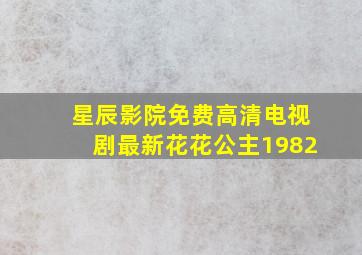 星辰影院免费高清电视剧最新花花公主1982